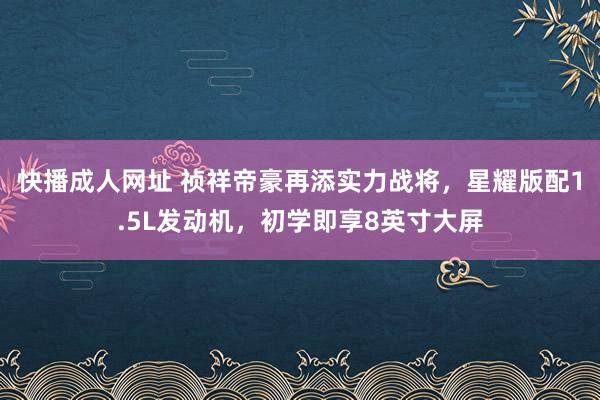 快播成人网址 祯祥帝豪再添实力战将，星耀版配1.5L发动机，初学即享8英寸大屏